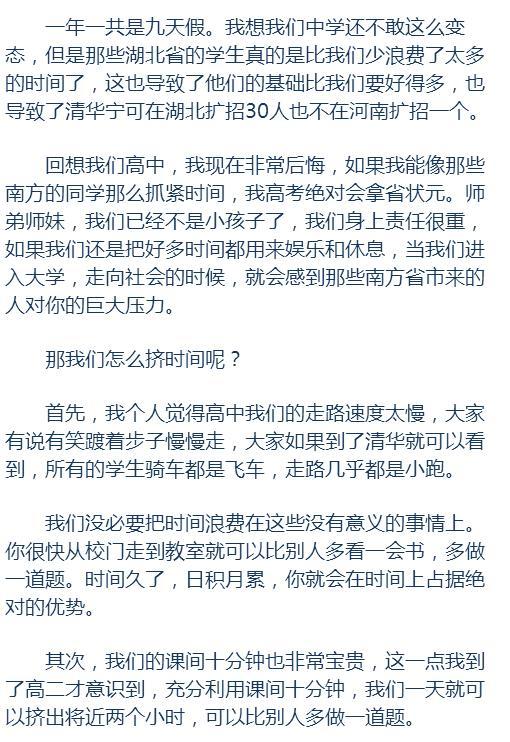 一年一共是九天假。我想我们中学还不敢这么变态，但是那些湖北省的学生真的是比我们少浪费了太多的时间了，这也导致了他们的基础比我们要好得多，也导致了清华宁可在湖北扩招30人也不在河南扩招一个。

回想我们高中，我现在非常后悔，如果我能像那些南方的同学那么抓紧时间，我高考绝对会拿省状元。师弟师妹，我们已经不是小孩子了，我们身上责任很重，如果我们还是把好多时间都用来娱乐和休息，当我们进入大学，走向社会的时候，就会感到那些南方省市来的人对你的巨大压力。

那我们怎么挤时间呢？

首先，我个人觉得高中我们的走路速度太慢，大家有说有笑踱着步子慢慢走，大家如果到了清华就可以看到，所有的学生骑车都是飞车，走路几乎都是小跑。

我们没必要把时间浪费在这些没有意义的事情上。你很快从校门走到教室就可以比别人多看一会书，多做一道题。时间久了，日积月累，你就会在时间上占据绝对的优势。

其次，我们的课间十分钟也非常宝贵，这一点我到了高二才意识到，充分利用课间十分钟，我们一天就可以挤出将近两个小时，可以比别人多做一道题。